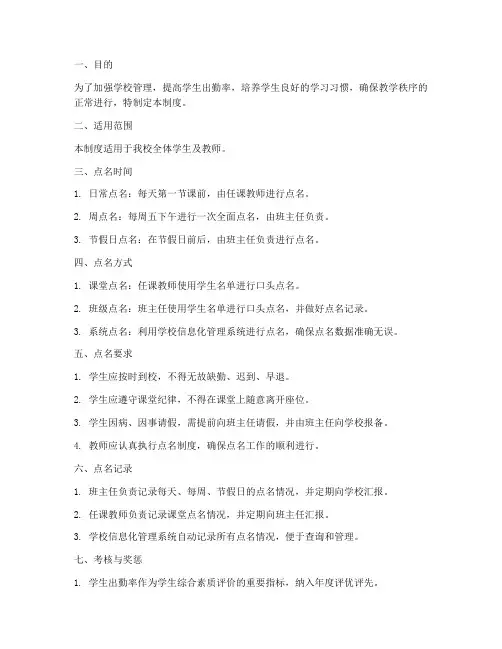 一、目的

为了加强学校管理，提高学生出勤率，培养学生良好的学习习惯，确保教学秩序的正常进行，特制定本制度。

二、适用范围

本制度适用于我校全体学生及教师。

三、点名时间

1. 日常点名：每天第一节课前，由任课教师进行点名。

2. 周点名：每周五下午进行一次全面点名，由班主任负责。

3. 节假日点名：在节假日前后，由班主任负责进行点名。

四、点名方式

1. 课堂点名：任课教师使用学生名单进行口头点名。

2. 班级点名：班主任使用学生名单进行口头点名，并做好点名记录。

3. 系统点名：利用学校信息化管理系统进行点名，确保点名数据准确无误。

五、点名要求

1. 学生应按时到校，不得无故缺勤、迟到、早退。

2. 学生应遵守课堂纪律，不得在课堂上随意离开座位。

3. 学生因病、因事请假，需提前向班主任请假，并由班主任向学校报备。

4. 教师应认真执行点名制度，确保点名工作的顺利进行。

六、点名记录

1. 班主任负责记录每天、每周、节假日的点名情况，并定期向学校汇报。

2. 任课教师负责记录课堂点名情况，并定期向班主任汇报。

3. 学校信息化管理系统自动记录所有点名情况，便于查询和管理。

七、考核与奖惩

1. 学生出勤率作为学生综合素质评价的重要指标，纳入年度评优评先。